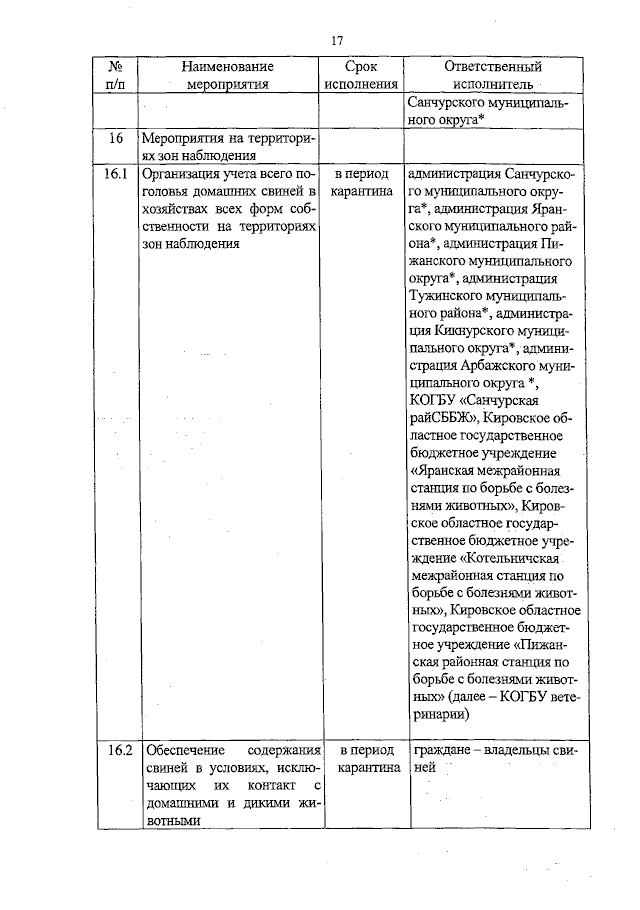 17

| № п/п | Наименование мероприятия | Срок исполнения | Ответственный исполнитель |
|---|---|---|---|
| | | | Санчурского муниципального округа* |
| 16 | Мероприятия на территориях зон наблюдения | | |
| 16.1 | Организация учета всего поголовья домашних свиней в хозяйствах всех форм собственности на территориях зон наблюдения | в период карантина | администрация Санчурского муниципального округа*, администрация Яранского муниципального района*, администрация Пижанского муниципального округа*, администрация Тужинского муниципального района*, администрация Кикнурского муниципального округа*, администрация Арбажского муниципального округа *, КОГБУ «Санчурская райСББЖ», Кировское областное государственное бюджетное учреждение «Яранская межрайонная станция по борьбе с болезнями животных», Кировское областное государственное бюджетное учреждение «Котельничская межрайонная станция по борьбе с болезнями животных», Кировское областное государственное бюджетное учреждение «Пижанская районная станция по борьбе с болезнями животных» (далее – КОГБУ ветеринарии) |
| 16.2 | Обеспечение содержания свиней в условиях, исключающих их контакт с домашними и дикими животными | в период карантина | граждане – владельцы свиней |